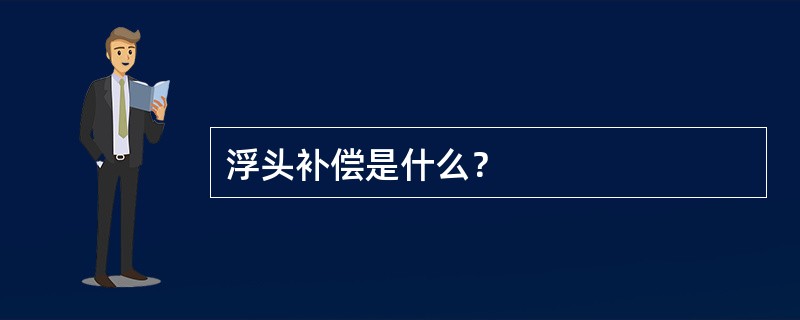 浮头补偿是什么？